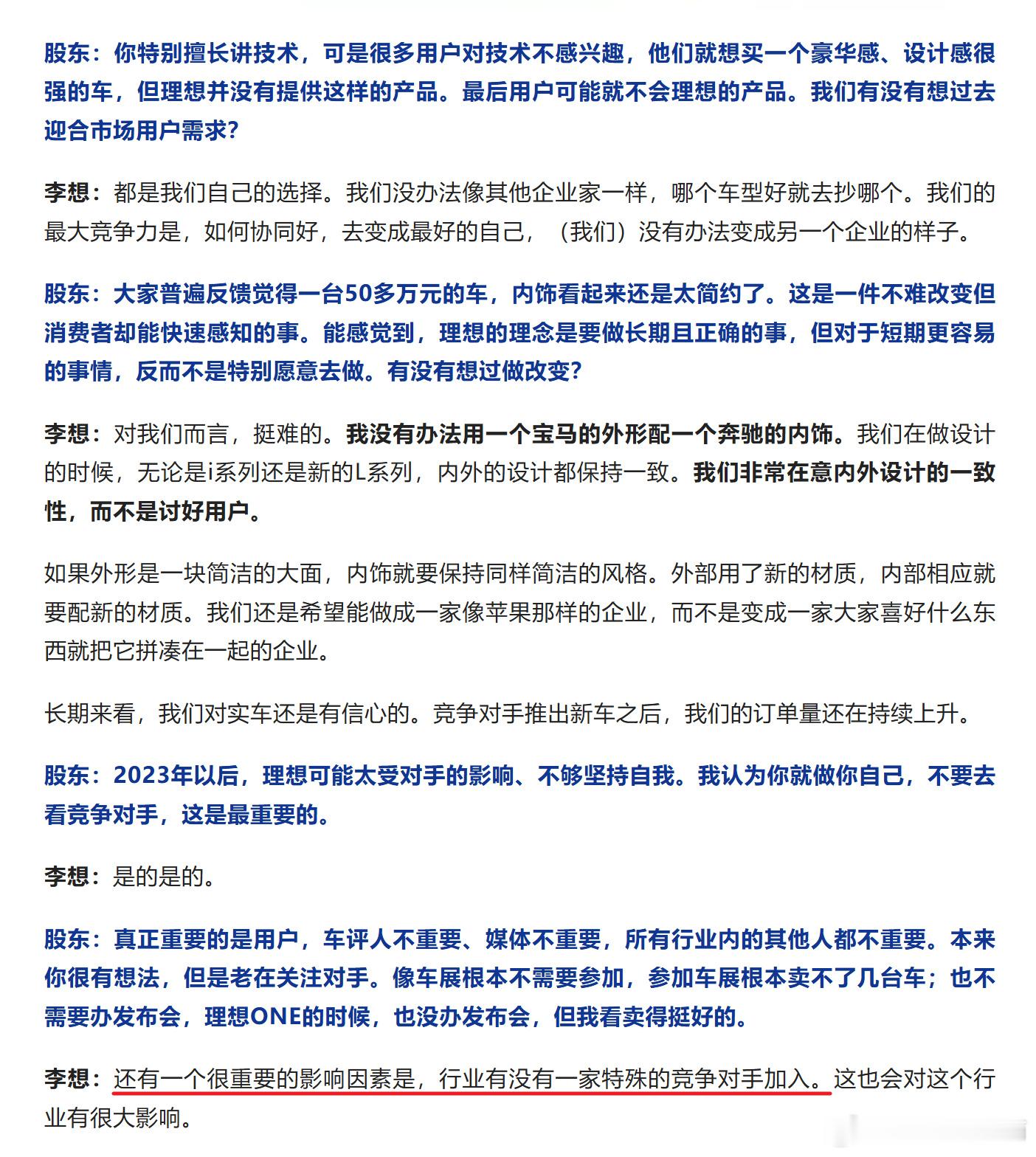 股东：你特别擅长讲技术，可是很多用户对技术不感兴趣，他们就想买一个豪华感、设计感很强的车，但理想并没有提供这样的产品。最后用户可能就不会理想的产品。我们有没有想过去迎合市场用户需求？

李想：都是我们自己的选择。我们没办法像其他企业家一样，哪个车型好就去抄哪个。我们的最大竞争力是，如何协同好，去变成最好的自己，（我们）没有办法变成另一个企业的样子。

股东：大家普遍反馈觉得一台50多万元的车，内饰看起来还是太简约了。这是一件不难改变但消费者却能快速感知的事。能感觉到，理想的理念是要做长期且正确的事，但对于短期更容易的事情，反而不是特别愿意去做。有没有想过做改变？

李想：对我们而言，挺难的。我没有办法用一个宝马的外形配一个奔驰的内饰。我们在做设计的时候，无论是i系列还是新的L系列，内外的设计都保持一致。我们非常在意内外设计的一致性，而不是讨好用户。

如果外形是一块简洁的大面，内饰就要保持同样简洁的风格。外部用了新的材质，内部相应就要配新的材质。我们还是希望能做成一家像苹果那样的企业，而不是变成一家大家喜好什么东西就把它拼凑在一起的企业。

长期来看，我们对实车还是有信心的。竞争对手推出新车之后，我们的订单量还在持续上升。

股东：2023年以后，理想可能太受对手的影响、不够坚持自我。我认为你就做你自己，不要去看竞争对手，这是最重要的。

李想：是的是的。

股东：真正重要的是用户，车评人不重要、媒体不重要，所有行业内的其他人都不重要。本来你很有想法，但是老在关注对手。像车展根本不需要参加，参加车展根本卖不了几台车；也不需要办发布会，理想ONE的时候，也没办发布会，但我看卖得挺好的。

李想：还有一个很重要的影响因素是，行业有没有一家特殊的竞争对手加入。这也会对这个行业有很大影响。